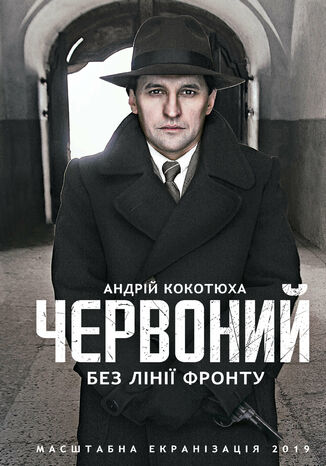 АНДРІЙ КОКОТЮХА
ЧЕРВОНИЙ
БЕЗ ЛІНІЇ ФРОНТУ

МАСШТАБНА ЕКРАНІЗАЦІЯ 2019